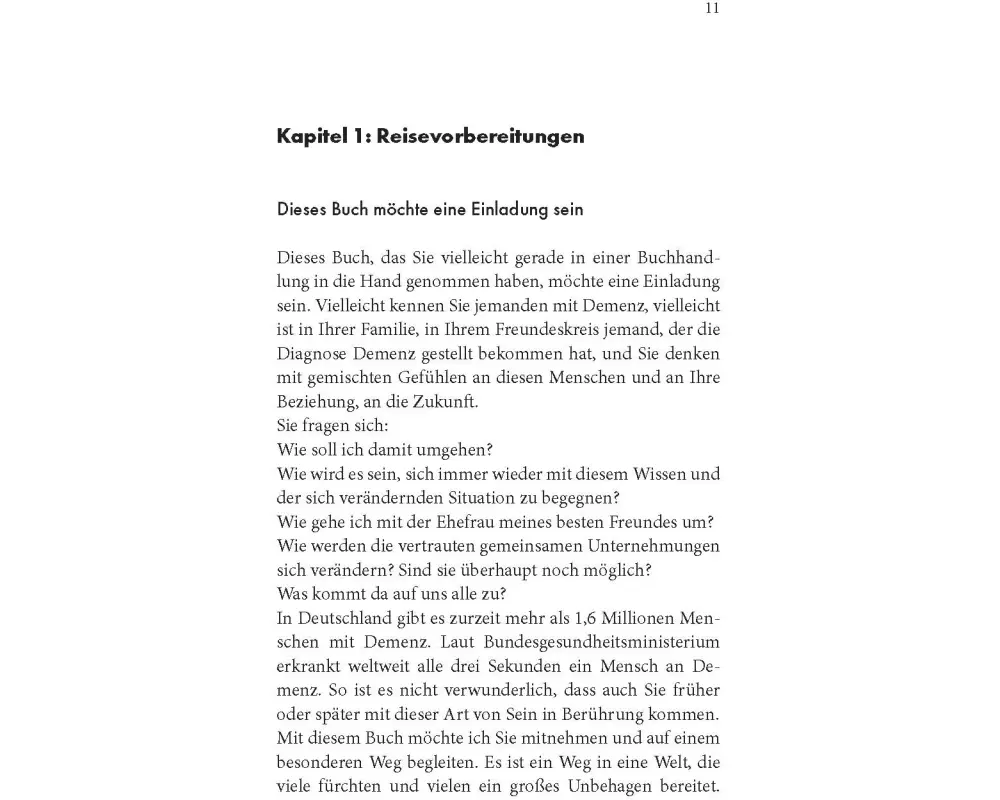 11

Kapitel 1: Reisevorbereitungen

Dieses Buch möchte eine Einladung sein

Dieses Buch, das Sie vielleicht gerade in einer Buchhandlung in die Hand genommen haben, möchte eine Einladung sein. Vielleicht kennen Sie jemanden mit Demenz, vielleicht ist in Ihrer Familie, in Ihrem Freundeskreis jemand, der die Diagnose Demenz gestellt bekommen hat, und Sie denken mit gemischten Gefühlen an diesen Menschen und an Ihre Beziehung, an die Zukunft.
Sie fragen sich:
Wie soll ich damit umgehen?
Wie wird es sein, sich immer wieder mit diesem Wissen und der sich verändernden Situation zu begegnen?
Wie gehe ich mit der Ehefrau meines besten Freundes um?
Wie werden die vertrauten gemeinsamen Unternehmungen sich verändern? Sind sie überhaupt noch möglich?
Was kommt da auf uns alle zu?
In Deutschland gibt es zurzeit mehr als 1,6 Millionen Menschen mit Demenz. Laut Bundesgesundheitsministerium erkrankt weltweit alle drei Sekunden ein Mensch an Demenz. So ist es nicht verwunderlich, dass auch Sie früher oder später mit dieser Art von Sein in Berührung kommen. Mit diesem Buch möchte ich Sie mitnehmen und auf einem besonderen Weg begleiten. Es ist ein Weg in eine Welt, die viele fürchten und vielen ein großes Unbehagen bereitet.